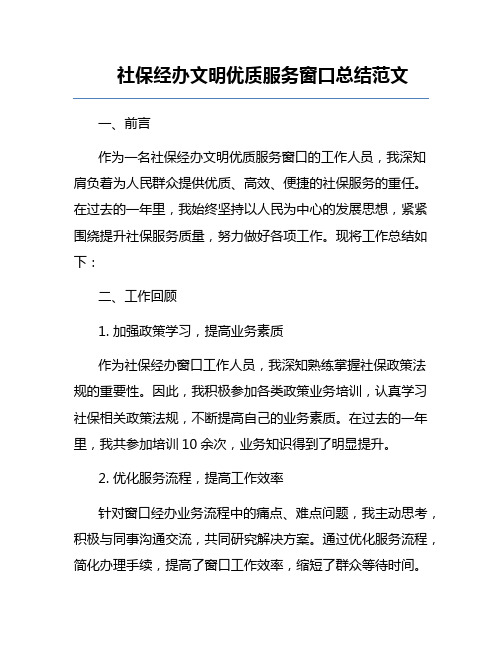 社保经办文明优质服务窗口总结范文

一、前言

作为一名社保经办文明优质服务窗口的工作人员，我深知肩负着为人民群众提供优质、高效、便捷的社保服务的重任。在过去的一年里，我始终坚持以人民为中心的发展思想，紧紧围绕提升社保服务质量，努力做好各项工作。现将工作总结如下：

二、工作回顾

1. 加强政策学习，提高业务素质

作为社保经办窗口工作人员，我深知熟练掌握社保政策法规的重要性。因此，我积极参加各类政策业务培训，认真学习社保相关政策法规，不断提高自己的业务素质。在过去的一年里，我共参加培训 10 余次，业务知识得到了明显提升。

2. 优化服务流程，提高工作效率

针对窗口经办业务流程中的痛点、难点问题，我主动思考，积极与同事沟通交流，共同研究解决方案。通过优化服务流程，简化办理手续，提高了窗口工作效率，缩短了群众等待时间。